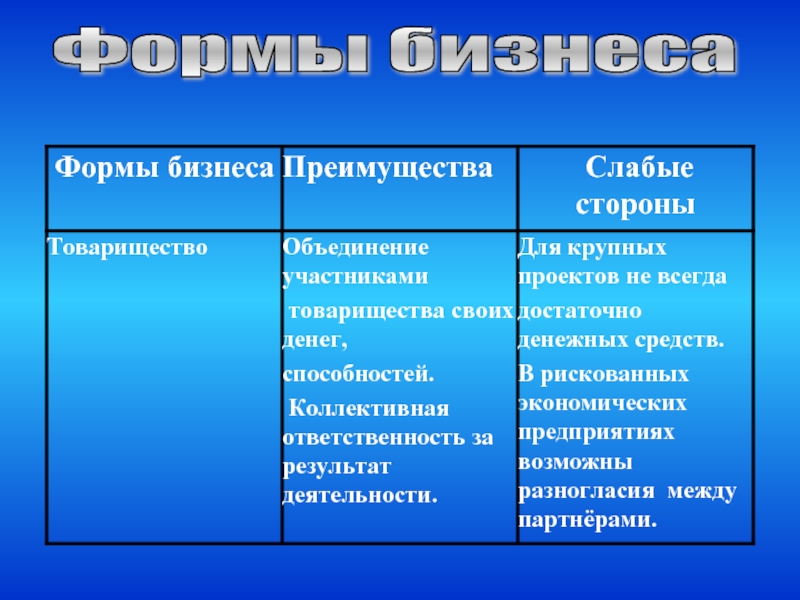 Формы бизнеса

| Формы бизнеса | Преимущества | Слабые стороны |
|---|---|---|
| Товарищество | Объединение участниками товарищества своих денег, способностей. Коллективная ответственность за результат деятельности. | Для крупных проектов не всегда достаточно денежных средств. В рискованных экономических предприятиях возможны разногласия между партнёрами. |